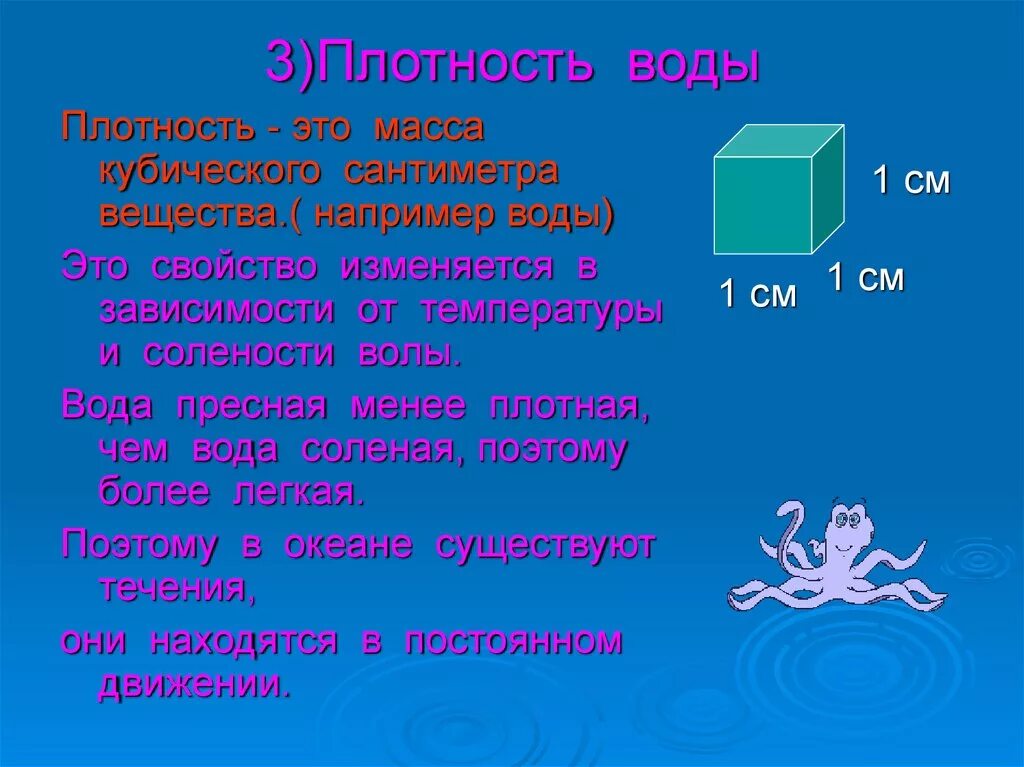 3)Плотность воды

Плотность - это масса кубического сантиметра вещества.( например воды)

Это свойство изменяется в зависимости от температуры и солености волы.

Вода пресная менее плотная, чем вода соленая, поэтому более легкая.

Поэтому в океане существуют течения,

они находятся в постоянном движении.

1 см

1 см

1 см